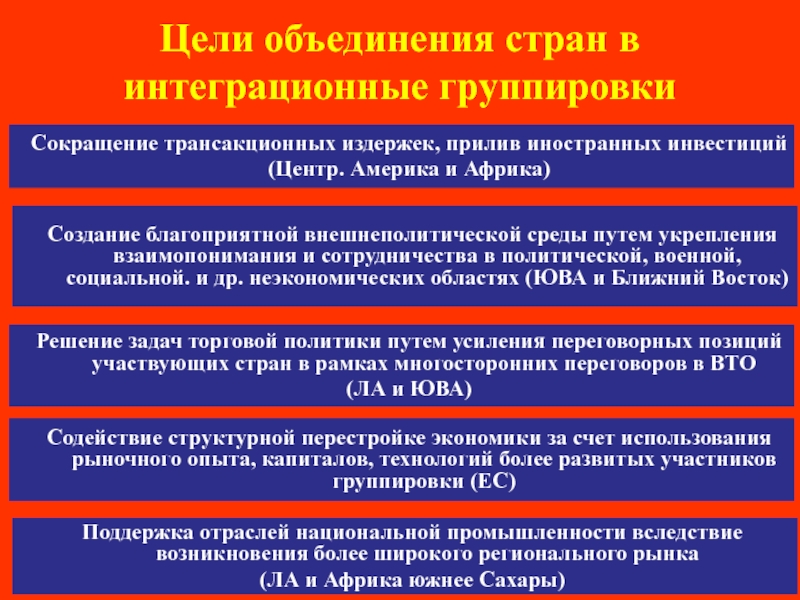 Цели объединения стран в интеграционные группировки

Сокращение трансакционных издержек, прилив иностранных инвестиций (Центр. Америка и Африка)

Создание благоприятной внешнеполитической среды путем укрепления взаимопонимания и сотрудничества в политической, военной, социальной. и др. неэкономических областях (ЮВА и Ближний Восток)

Решение задач торговой политики путем усиления переговорных позиций участвующих стран в рамках многосторонних переговоров в ВТО (ЛА и ЮВА)

Содействие структурной перестройке экономики за счет использования рыночного опыта, капиталов, технологий более развитых участников группировки (ЕС)

Поддержка отраслей национальной промышленности вследствие возникновения более широкого регионального рынка (ЛА и Африка южнее Сахары)